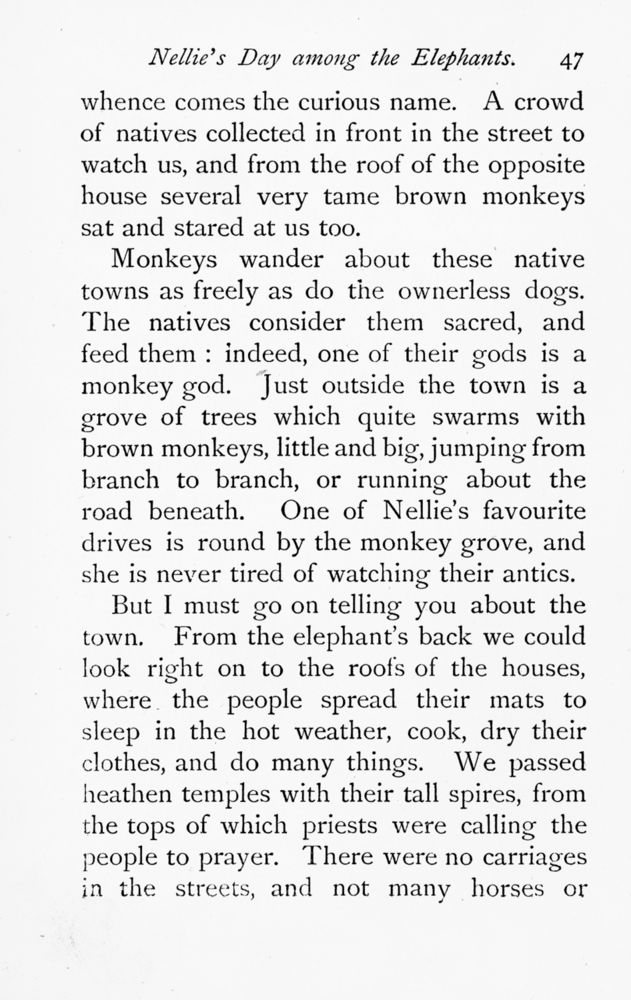 Nellie's Day among the Elephants. 47

whence comes the curious name. A crowd of natives collected in front in the street to watch us, and from the roof of the opposite house several very tame brown monkeys sat and stared at us too.

Monkeys wander about these native towns as freely as do the ownerless dogs. The natives consider them sacred, and feed them : indeed, one of their gods is a monkey god. Just outside the town is a grove of trees which quite swarms with brown monkeys, little and big, jumping from branch to branch, or running about the road beneath. One of Nellie's favourite drives is round by the monkey grove, and she is never tired of watching their antics.

But I must go on telling you about the town. From the elephant's back we could look right on to the roofs of the houses, where the people spread their mats to sleep in the hot weather, cook, dry their clothes, and do many things. We passed heathen temples with their tall spires, from the tops of which priests were calling the people to prayer. There were no carriages in the streets, and not many horses or